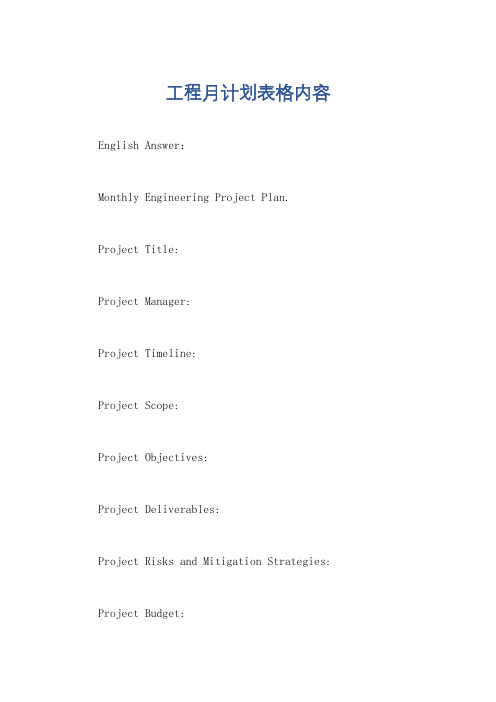 工程月计划表格内容

English Answer:

Monthly Engineering Project Plan.

Project Title:

Project Manager:

Project Timeline:

Project Scope:

Project Objectives:

Project Deliverables:

Project Risks and Mitigation Strategies:

Project Budget: